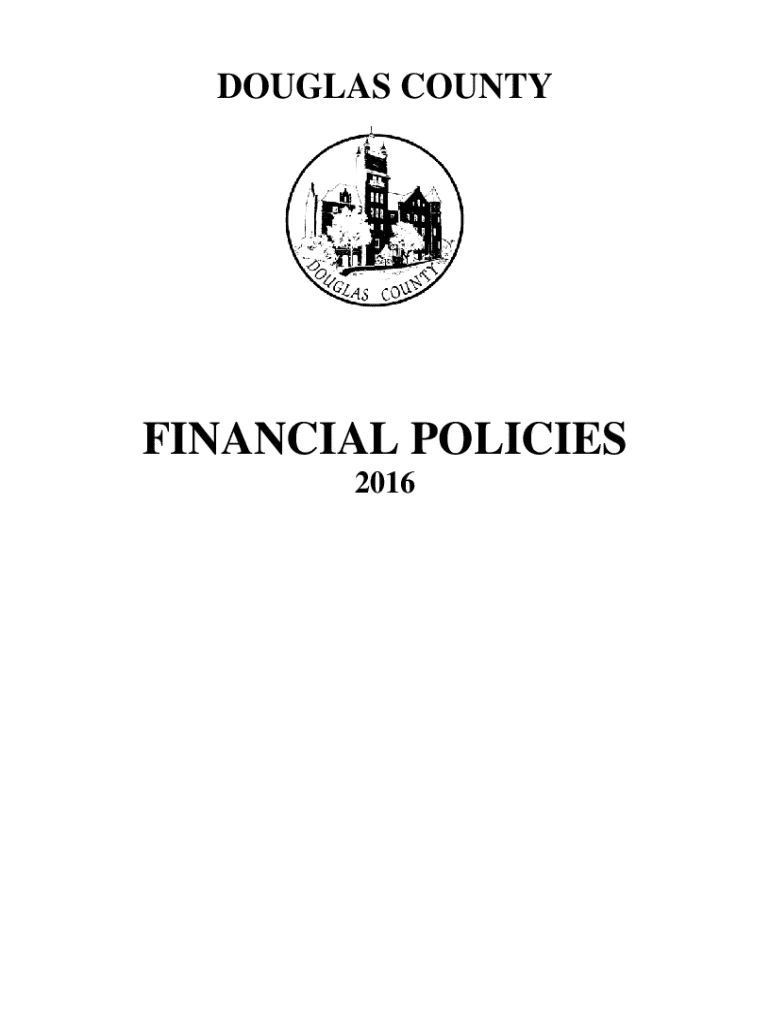 DOUGLAS COUNTY

DOUGLAS COUNTY

FINANCIAL POLICIES
2016